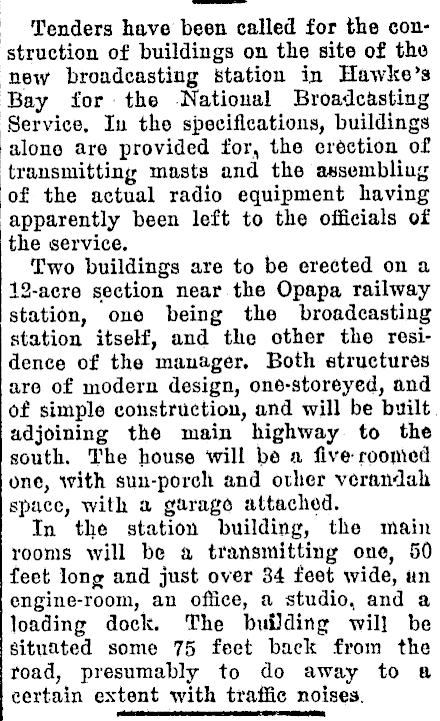 Tenders have been called for the construction of buildings on the site of the new broadcasting station in Hawke's Bay for the National Broadcasting Service. In the specifications, buildings alone are provided for, the erection of transmitting masts and the assembling of the actual radio equipment having apparently been left to the officials of the service.

Two buildings are to be erected on a 12-acre section near the Opapa railway station, one being the broadcasting station itself, and the other the residence of the manager. Both structures are of modern design, one-storeyed, and of simple construction, and will be built adjoining the main highway to the south. The house will be a five-roomed one, with sun-porch and other verandah space, with a garage attached.

In the station building, the main rooms will be a transmitting one, 50 feet long and just over 34 feet wide, an engine-room, an office, a studio, and a loading dock. The building will be situated some 75 feet back from the road, presumably to do away to a certain extent with traffic noises.